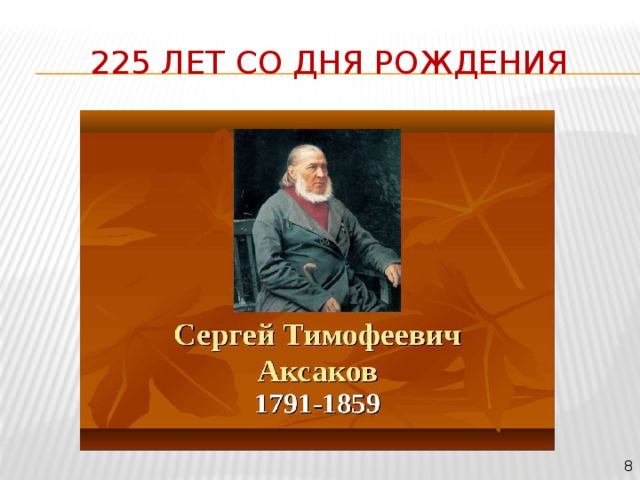 225 ЛЕТ СО ДНЯ РОЖДЕНИЯ

Сергей Тимофеевич Аксаков
1791-1859

8